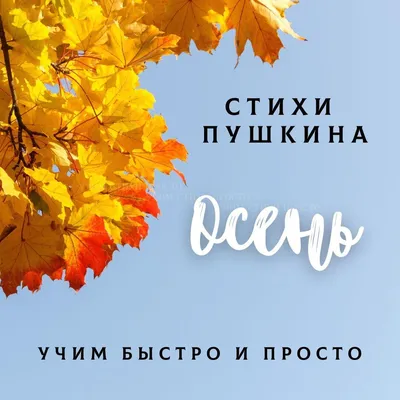 СТИХИ ПУШКИНА

Осень

УЧИМ БЫСТРО И ПРОСТО